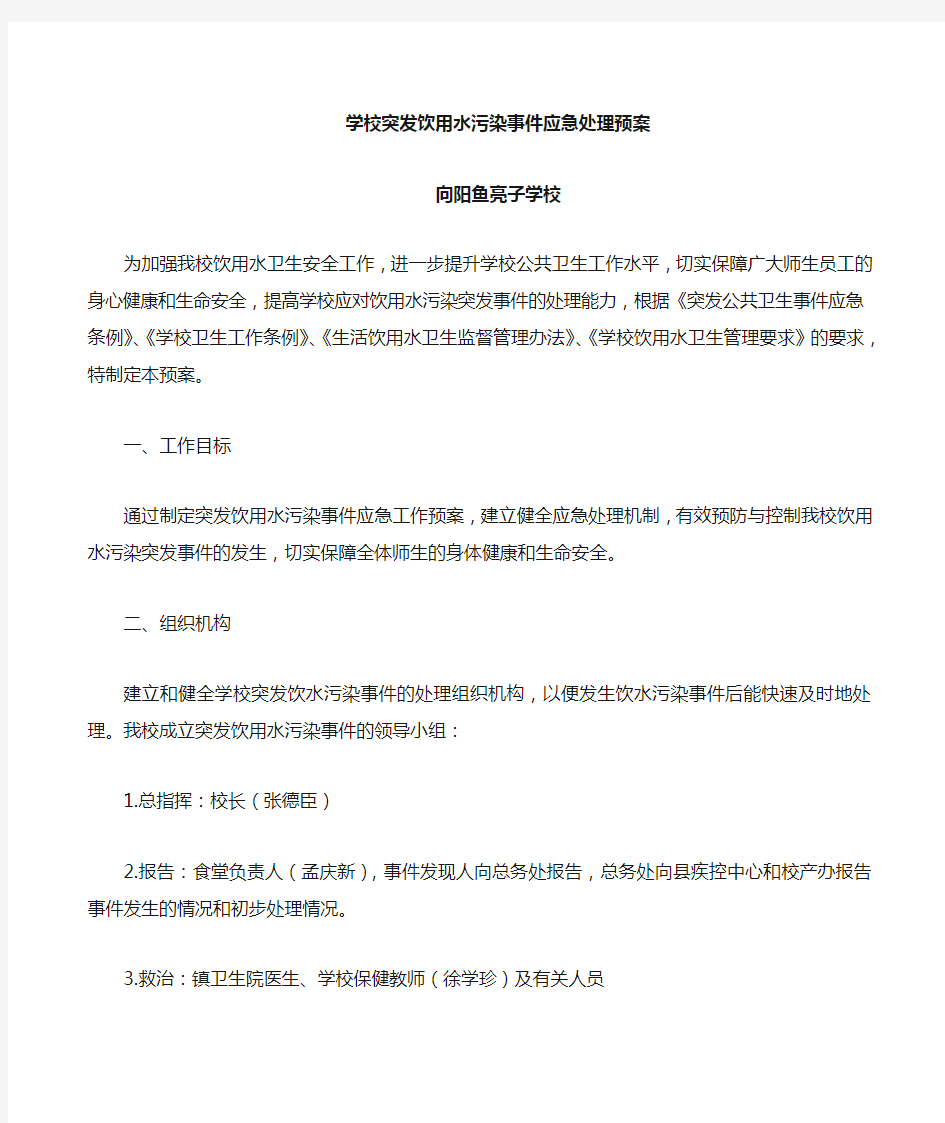 学校突发饮用水污染事件应急处理预案

向阳鱼亮子学校

为加强我校饮用水卫生安全工作，进一步提升学校公共卫生工作水平，切实保障广大师生员工的身心健康和生命安全，提高学校应对饮用水污染突发事件的处理能力，根据《突发公共卫生事件应急条例》、《学校卫生工作条例》、《生活饮用水卫生监督管理办法》、《学校饮用水卫生管理要求》的要求，特制定本预案。

一、工作目标

通过制定突发饮用水污染事件应急工作预案，建立健全应急处理机制，有效预防与控制我校饮用水污染突发事件的发生，切实保障全体师生的身体健康和生命安全。

二、组织机构

建立和健全学校突发饮水污染事件的处理组织机构，以便发生饮水污染事件后能快速及时地处理。我校成立突发饮用水污染事件的领导小组：

1.总指挥：校长（张德臣）

2.报告：食堂负责人（孟庆新），事件发现人向总务处报告，总务处向县疾控中心和校产办报告事件发生的情况和初步处理情况。

3.救治：镇卫生院医生、学校保健教师（徐学珍）及有关人员